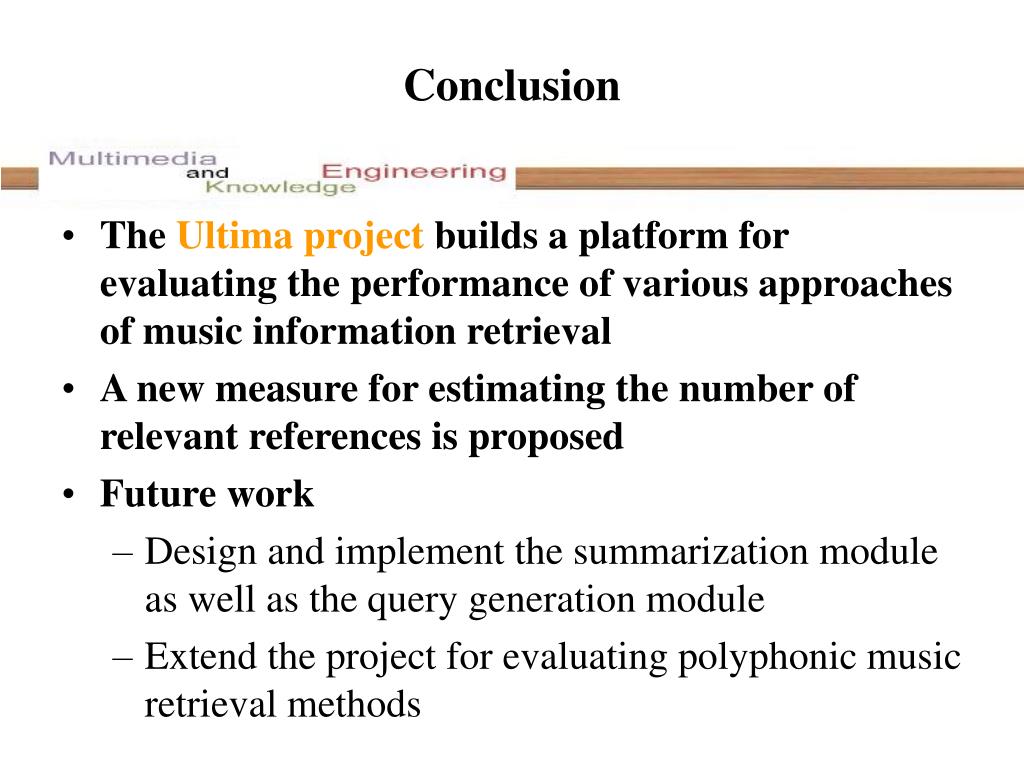 Conclusion

Multimedia and Knowledge Engineering

• The Ultima project builds a platform for evaluating the performance of various approaches of music information retrieval
• A new measure for estimating the number of relevant references is proposed
• Future work
– Design and implement the summarization module as well as the query generation module
– Extend the project for evaluating polyphonic music retrieval methods